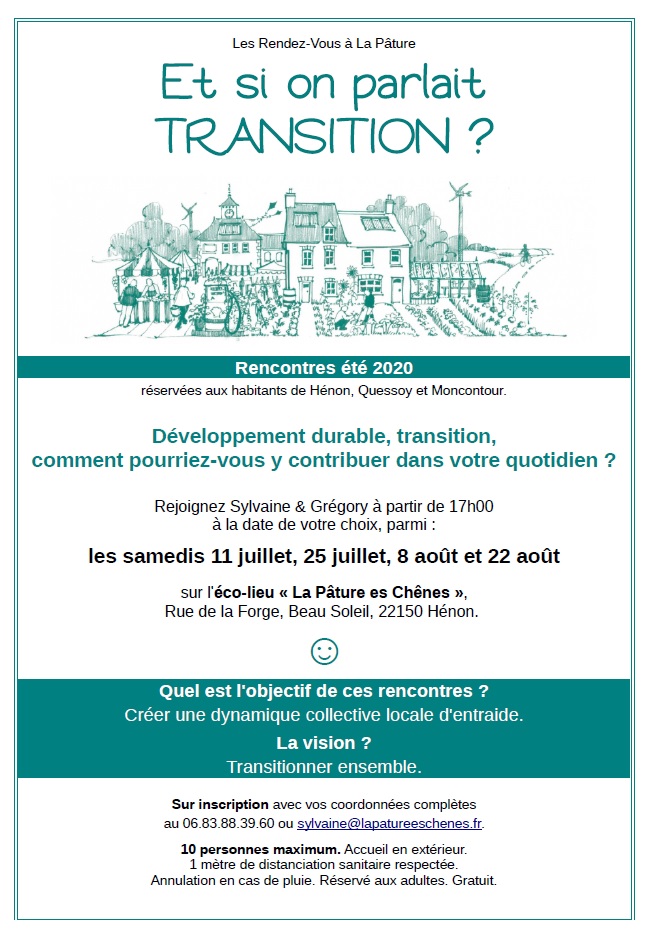 Les Rendez-Vous à La Pâture

Et si on parlait TRANSITION ?

Rencontres été 2020

réservées aux habitants de Hénon, Quessoy et Moncontour.

Développement durable, transition, comment pourriez-vous y contribuer dans votre quotidien ?

Rejoignez Sylvaine & Grégory à partir de 17h00 à la date de votre choix, parmi :

les samedis 11 juillet, 25 juillet, 8 août et 22 août

sur l'éco-lieu « La Pâture es Chênes », Rue de la Forge, Beau Soleil, 22150 Hénon.

☺

Quel est l'objectif de ces rencontres ?

Créer une dynamique collective locale d'entraide.

La vision ?

Transitionner ensemble.

Sur inscription avec vos coordonnées complètes au 06.83.88.39.60 ou sylvaine@lapatureeschenes.fr.

10 personnes maximum. Accueil en extérieur. 1 mètre de distanciation sanitaire respectée. Annulation en cas de pluie. Réservé aux adultes. Gratuit.